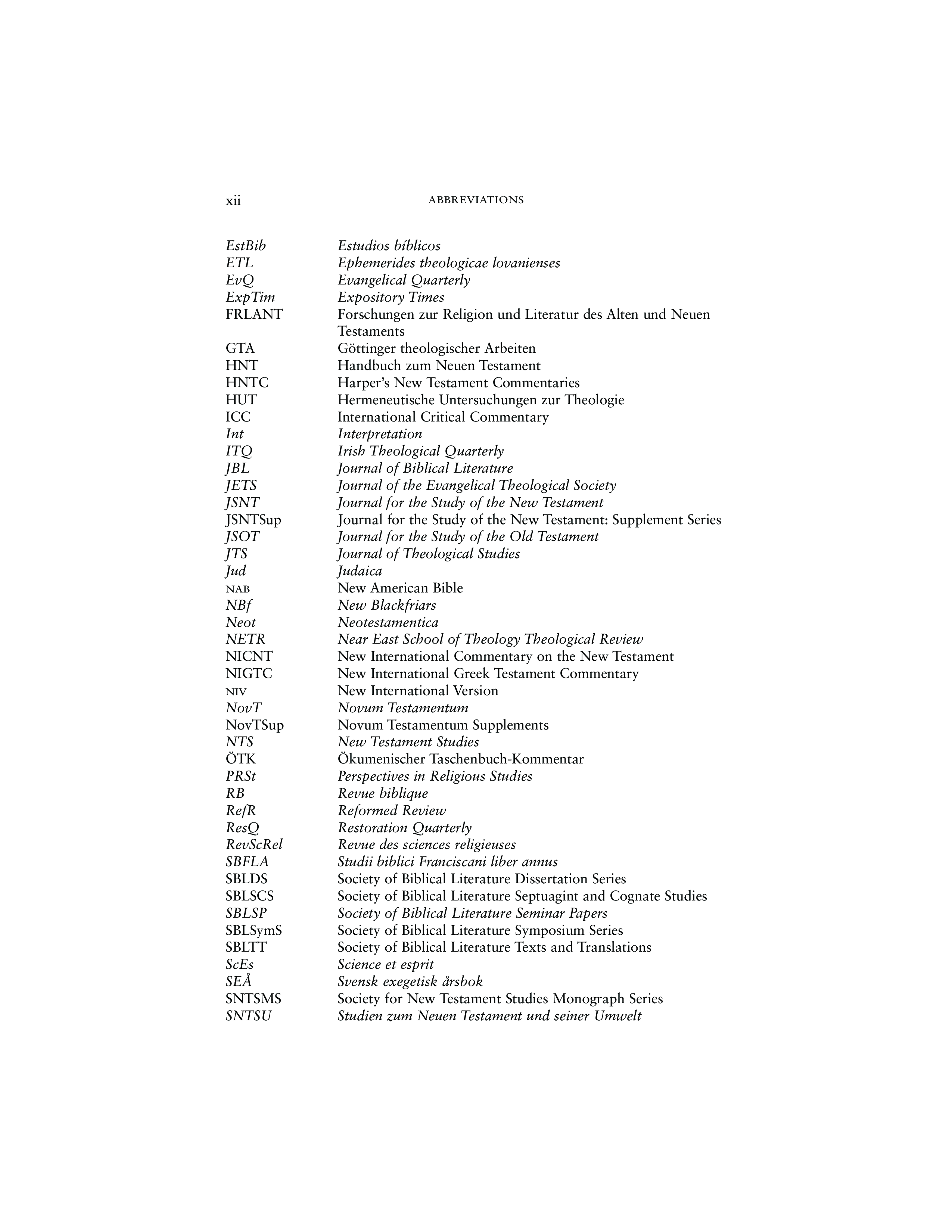 xii ABBREVIATIONS

| | |
|---|---|
| EstBib | Estudios bíblicos |
| ETL | Ephemerides theologicae lovanienses |
| EvQ | Evangelical Quarterly |
| ExpTim | Expository Times |
| FRLANT | Forschungen zur Religion und Literatur des Alten und Neuen Testaments |
| GTA | Göttinger theologischer Arbeiten |
| HNT | Handbuch zum Neuen Testament |
| HNTC | Harper's New Testament Commentaries |
| HUT | Hermeneutische Untersuchungen zur Theologie |
| ICC | International Critical Commentary |
| Int | Interpretation |
| ITQ | Irish Theological Quarterly |
| JBL | Journal of Biblical Literature |
| JETS | Journal of the Evangelical Theological Society |
| JSNT | Journal for the Study of the New Testament |
| JSNTSup | Journal for the Study of the New Testament: Supplement Series |
| JSOT | Journal for the Study of the Old Testament |
| JTS | Journal of Theological Studies |
| Jud | Judaica |
| NAB | New American Bible |
| NBf | New Blackfriars |
| Neot | Neotestamentica |
| NETR | Near East School of Theology Theological Review |
| NICNT | New International Commentary on the New Testament |
| NIGTC | New International Greek Testament Commentary |
| NIV | New International Version |
| NovT | Novum Testamentum |
| NovTSup | Novum Testamentum Supplements |
| NTS | New Testament Studies |
| ÖTK | Ökumenischer Taschenbuch-Kommentar |
| PRSt | Perspectives in Religious Studies |
| RB | Revue biblique |
| RefR | Reformed Review |
| ResQ | Restoration Quarterly |
| RevScRel | Revue des sciences religieuses |
| SBFLA | Studii biblici Franciscani liber annus |
| SBLDS | Society of Biblical Literature Dissertation Series |
| SBLSCS | Society of Biblical Literature Septuagint and Cognate Studies |
| SBLSP | Society of Biblical Literature Seminar Papers |
| SBLSymS | Society of Biblical Literature Symposium Series |
| SBLTT | Society of Biblical Literature Texts and Translations |
| ScEs | Science et esprit |
| SEÅ | Svensk exegetisk årsbok |
| SNTSMS | Society for New Testament Studies Monograph Series |
| SNTSU | Studien zum Neuen Testament und seiner Umwelt |